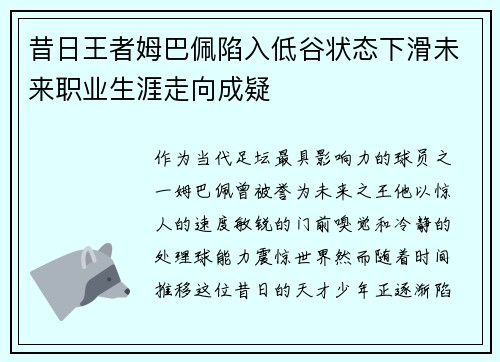 昔日王者姆巴佩陷入低谷状态下滑未来职业生涯走向成疑

作为当代足坛最具影响力的球员之一姆巴佩曾被誉为未来之王他以惊人的速度敏锐的门前嗅觉和冷静的处理球能力震惊世界然而随着时间推移这位昔日的天才少年正逐渐陷